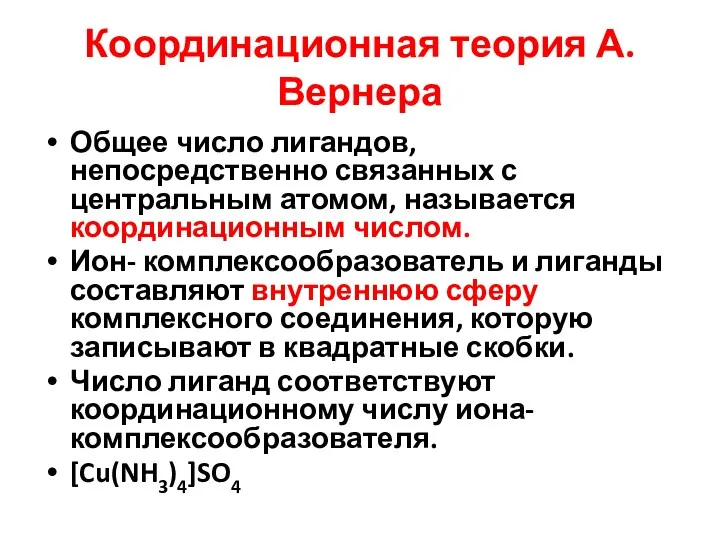 Координационная теория А. Вернера

• Общее число лигандов, непосредственно связанных с центральным атомом, называется координационным числом.
• Ион- комплексообразователь и лиганды составляют внутреннюю сферу комплексного соединения, которую записывают в квадратные скобки.
• Число лиганд соответствуют координационному числу иона-комплексообразователя.
• $[Cu(NH_3)_4]SO_4$